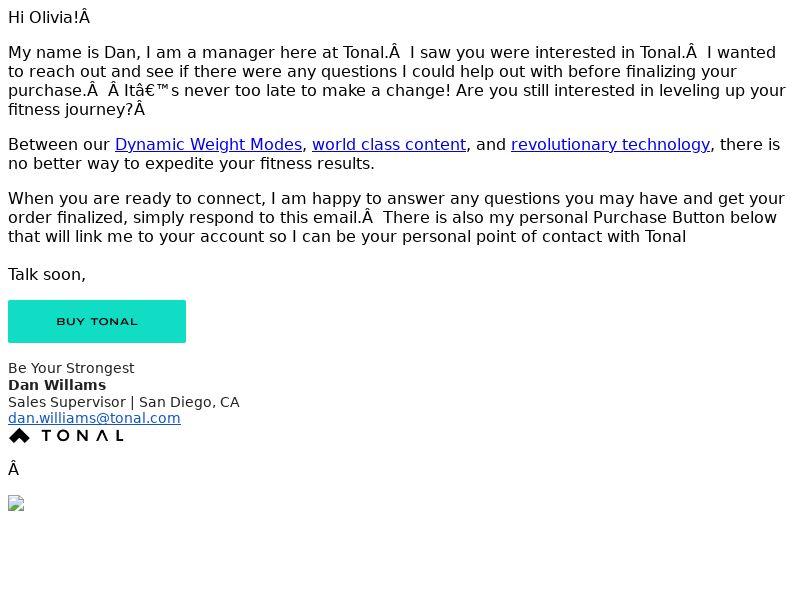 Hi Olivia!Â

My name is Dan, I am a manager here at Tonal.Â  I saw you were interested in Tonal.Â  I wanted to reach out and see if there were any questions I could help out with before finalizing your purchase.Â  Â Itâ€™s never too late to make a change! Are you still interested in leveling up your fitness journey?Â

Between our Dynamic Weight Modes, world class content, and revolutionary technology, there is no better way to expedite your fitness results.

When you are ready to connect, I am happy to answer any questions you may have and get your order finalized, simply respond to this email.Â  There is also my personal Purchase Button below that will link me to your account so I can be your personal point of contact with Tonal

Talk soon,

BUY TONAL

Be Your Strongest
Dan Willams
Sales Supervisor | San Diego, CA
dan.williams@tonal.com
TONAL

Â